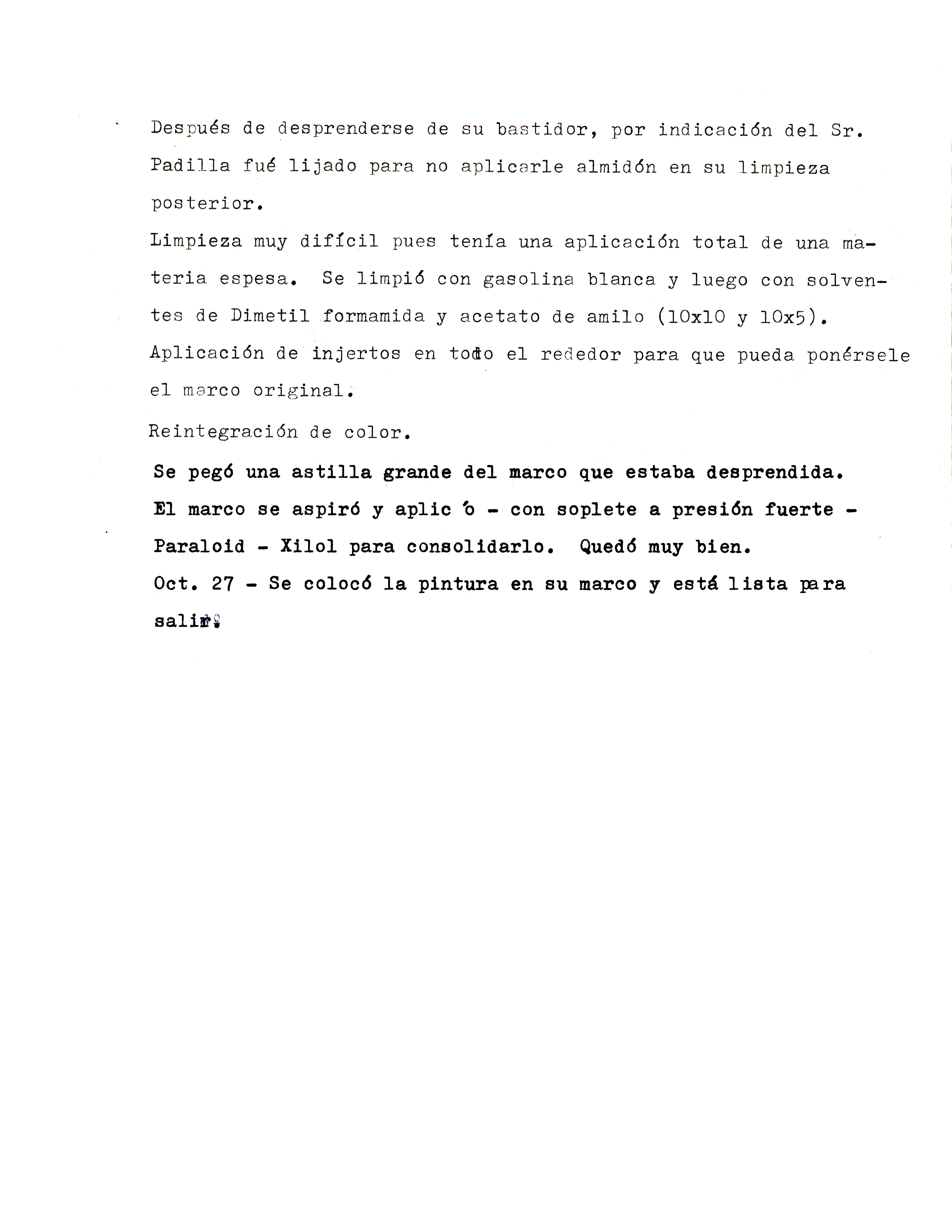 Después de desprenderse de su bastidor, por indicación del Sr. Padilla fué lijado para no aplicarle almidón en su limpieza posterior.

Limpieza muy difícil pues tenía una aplicación total de una materia espesa. Se limpió con gasolina blanca y luego con solventes de Dimetil formamida y acetato de amilo (10x10 y 10x5).

Aplicación de injertos en todo el rededor para que pueda ponérsele el marco original.

Reintegración de color.

Se pegó una astilla grande del marco que estaba desprendida.

El marco se aspiró y aplic ó - con soplete a presión fuerte - Paraloid - Xilol para consolidarlo. Quedó muy bien.

Oct. 27 - Se colocó la pintura en su marco y está lista para salir.